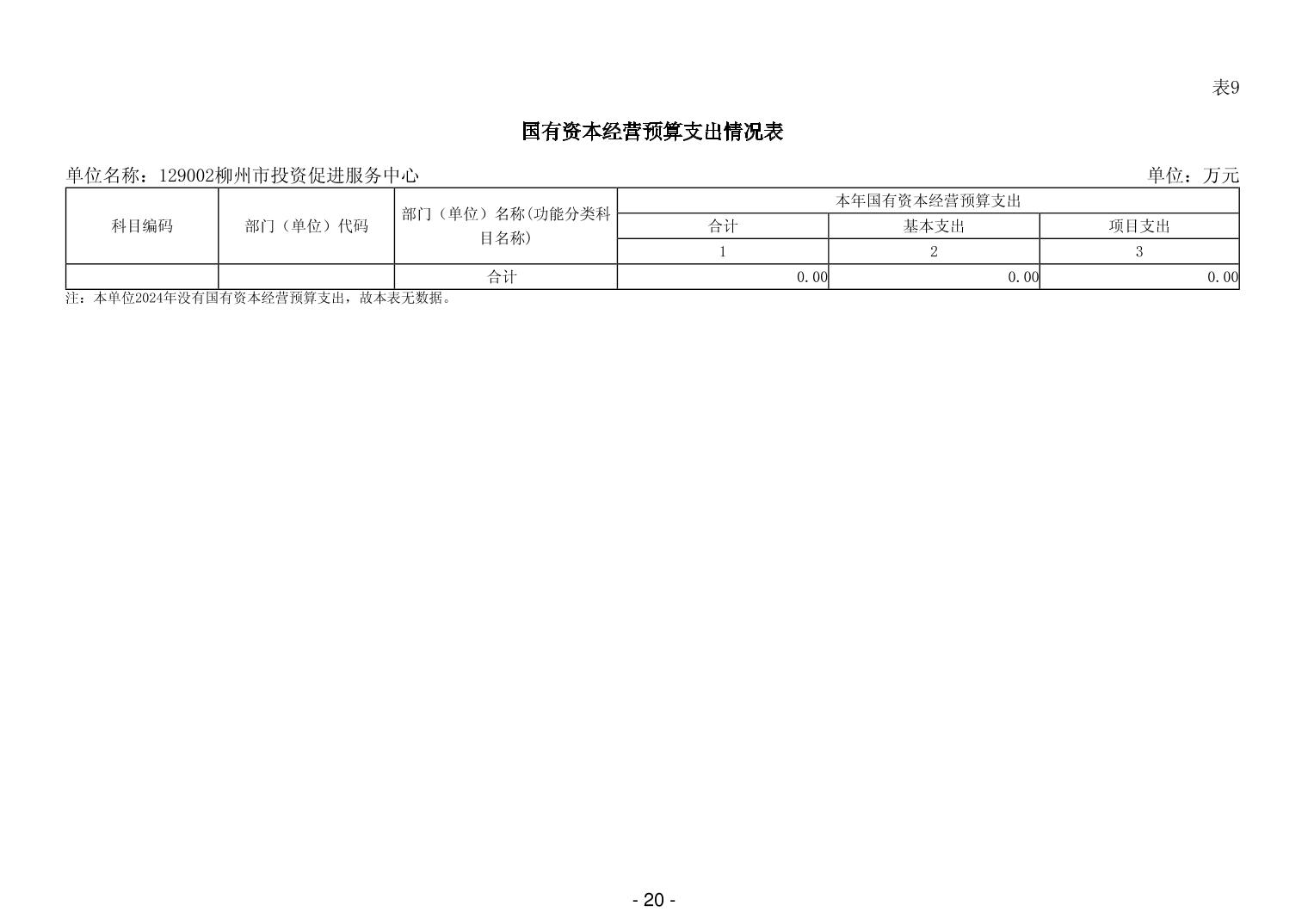 表9

国有资本经营预算支出情况表

单位名称：129002柳州市投资促进服务中心 单位：万元

| 科目编码 | 部门（单位）代码 | 部门（单位）名称(功能分类科目名称) | 本年国有资本经营预算支出 | | |
|---|---|---|---|---|---|
| | | | 合计 | 基本支出 | 项目支出 |
| | | | 1 | 2 | 3 |
| | | 合计 | 0.00 | 0.00 | 0.00 |

注：本单位2024年没有国有资本经营预算支出，故本表无数据。

- 20 -